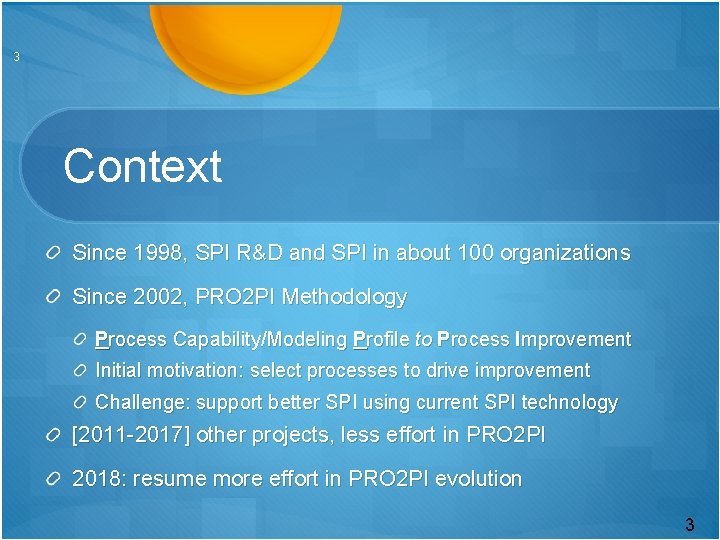 3

Context

Since 1998, SPI R&D and SPI in about 100 organizations

Since 2002, PRO2PI Methodology

Process Capability/Modeling Profile to Process Improvement

Initial motivation: select processes to drive improvement

Challenge: support better SPI using current SPI technology

[2011-2017] other projects, less effort in PRO2PI

2018: resume more effort in PRO2PI evolution

3